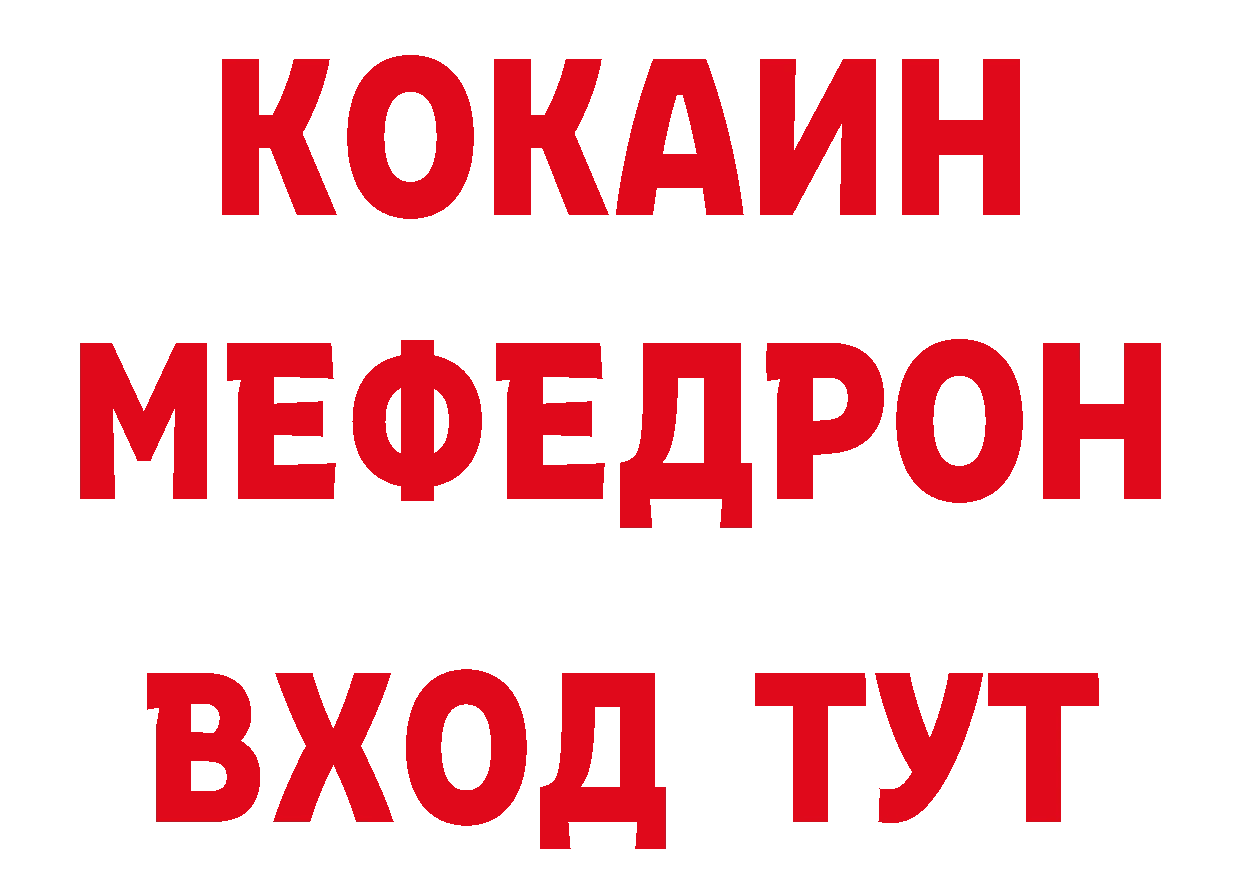 КОКАИН
МЕФЕДРОН
ВХОД ТУТ